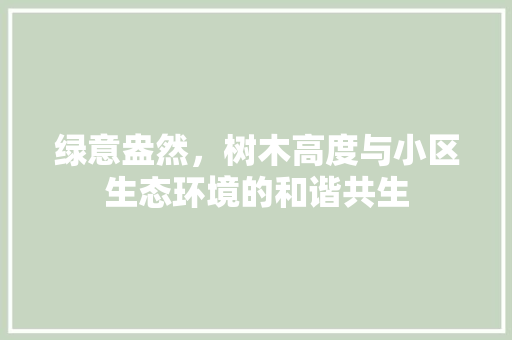 绿意盎然，树木高度与小区生态环境的和谐共生